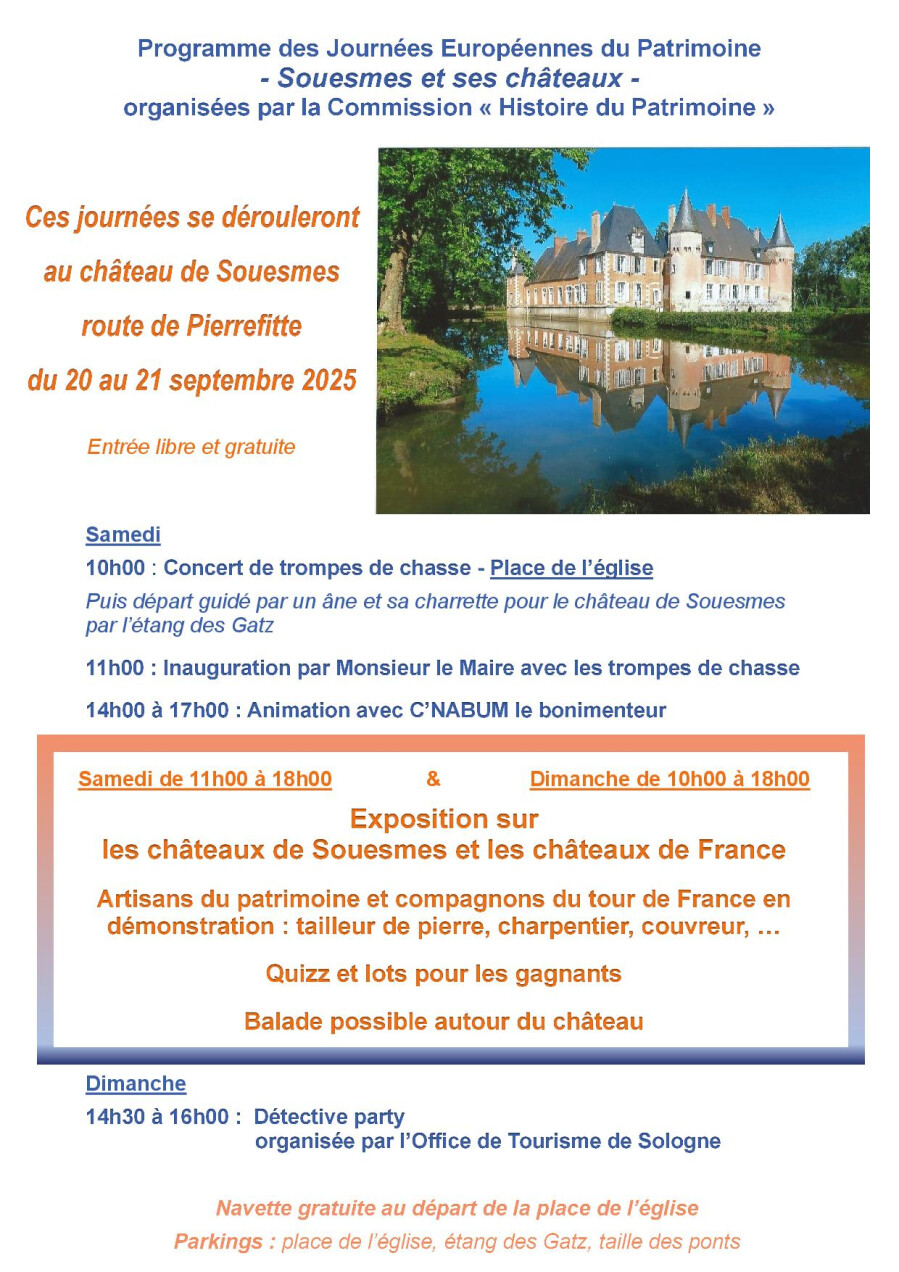 Programme des Journées Européennes du Patrimoine
- Souesmes et ses châteaux -
organisées par la Commission « Histoire du Patrimoine »

Ces journées se dérouleront au château de Souesmes route de Pierrefitte du 20 au 21 septembre 2025

Entrée libre et gratuite

Samedi

10h00 : Concert de trompes de chasse - Place de l'église
Puis départ guidé par un âne et sa charrette pour le château de Souesmes par l'étang des Gatz

11h00 : Inauguration par Monsieur le Maire avec les trompes de chasse

14h00 à 17h00 : Animation avec C'NABUM le bonimenteur

Samedi de 11h00 à 18h00 & Dimanche de 10h00 à 18h00

Exposition sur
les châteaux de Souesmes et les châteaux de France

Artisans du patrimoine et compagnons du tour de France en démonstration : tailleur de pierre, charpentier, couvreur, …

Quizz et lots pour les gagnants

Balade possible autour du château

Dimanche

14h30 à 16h00 : Détective party
organisée par l'Office de Tourisme de Sologne

Navette gratuite au départ de la place de l'église
Parkings : place de l'église, étang des Gatz, taille des ponts